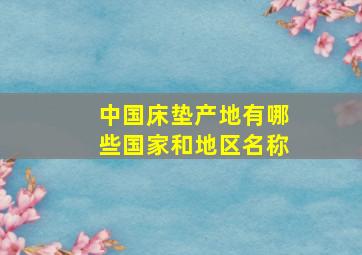 中国床垫产地有哪些国家和地区名称